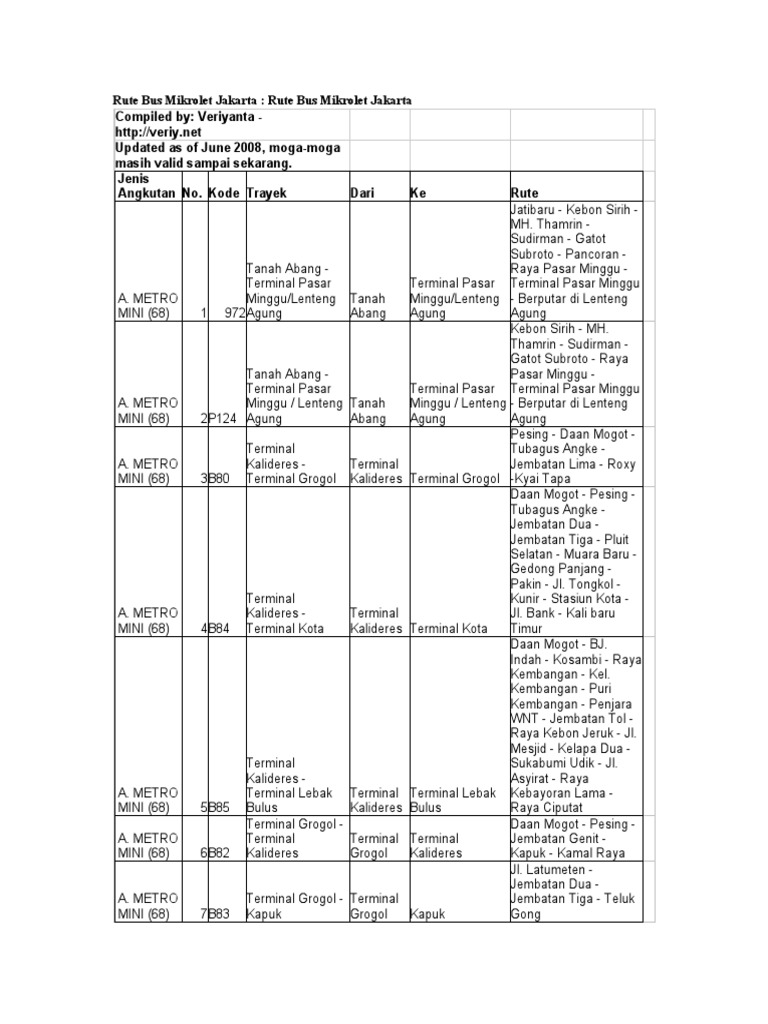 Rute Bus Mikrolet Jakarta : Rute Bus Mikrolet Jakarta

Compiled by: Veriyanta - http://veriy.net

Updated as of June 2008, moga-moga masih valid sampai sekarang.

| Jenis Angkutan | No. | Kode | Trayek | Dari | Ke | Rute |
|---|---|---|---|---|---|---|
| A. METRO MINI (68) | 1 | 972 | Tanah Abang - Terminal Pasar Minggu/Lenteng Agung | Tanah Abang | Terminal Pasar Minggu/Lenteng Agung | Jatibaru - Kebon Sirih - MH. Thamrin - Sudirman - Gatot Subroto - Pancoran - Raya Pasar Minggu - Terminal Pasar Minggu - Berputar di Lenteng Agung |
| A. METRO MINI (68) | 2 | P124 | Tanah Abang - Terminal Pasar Minggu / Lenteng Agung | Tanah Abang | Terminal Pasar Minggu / Lenteng Agung | Kebon Sirih - MH. Thamrin - Sudirman - Gatot Subroto - Raya Pasar Minggu - Terminal Pasar Minggu - Berputar di Lenteng Agung |
| A. METRO MINI (68) | 3 | B80 | Terminal Kalideres - Terminal Grogol | Terminal Kalideres | Terminal Grogol | Pesing - Daan Mogot - Tubagus Angke - Jembatan Lima - Roxy -Kyai Tapa |
| A. METRO MINI (68) | 4 | B84 | Terminal Kalideres - Terminal Kota | Terminal Kalideres | Terminal Kota | Daan Mogot - Pesing - Tubagus Angke - Jembatan Dua - Jembatan Tiga - Pluit Selatan - Muara Baru - Gedong Panjang - Pakin - Jl. Tongkol - Kunir - Stasiun Kota - Jl. Bank - Kali baru Timur |
| A. METRO MINI (68) | 5 | B85 | Terminal Kalideres - Terminal Lebak Bulus | Terminal Kalideres | Terminal Lebak Bulus | Daan Mogot - BJ. Indah - Kosambi - Raya Kembangan - Kel. Kembangan - Puri Kembangan - Penjara WNT - Jembatan Tol - Raya Kebon Jeruk - Jl. Mesjid - Kelapa Dua - Sukabumi Udik - Jl. Asyirat - Raya Kebayoran Lama - Raya Ciputat |
| A. METRO MINI (68) | 6 | B82 | Terminal Grogol - Terminal Kalideres | Terminal Grogol | Terminal Kalideres | Daan Mogot - Pesing - Jembatan Genit - Kapuk - Kamal Raya |
| A. METRO MINI (68) | 7 | B83 | Terminal Grogol - Kapuk | Terminal Grogol | Kapuk | Jl. Latumeten - Jembatan Dua - Jembatan Tiga - Teluk Gong |